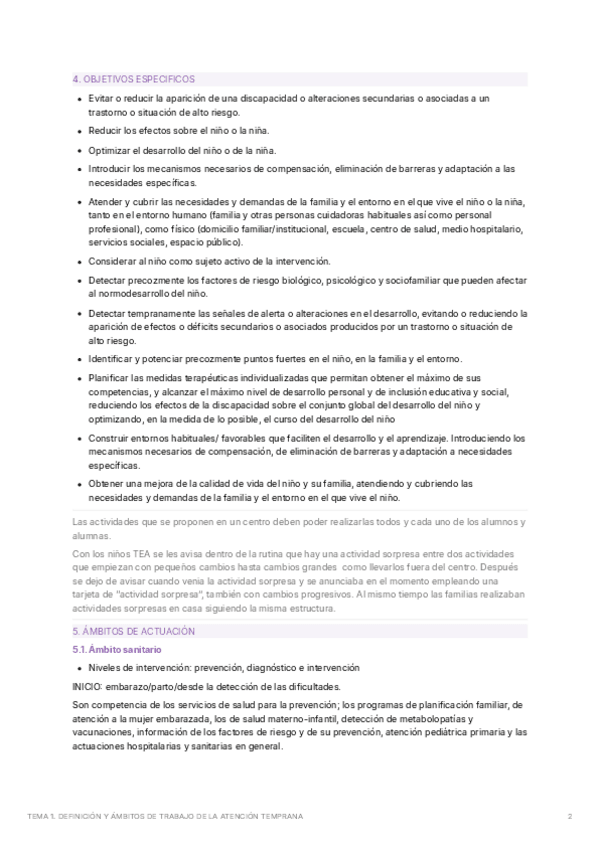 4. OBJETIVOS ESPECIFICOS

- Evitar o reducir la aparición de una discapacidad o alteraciones secundarias o asociadas a un trastorno o situación de alto riesgo.
- Reducir los efectos sobre el niño o la niña.
- Optimizar el desarrollo del niño o de la niña.
- Introducir los mecanismos necesarios de compensación, eliminación de barreras y adaptación a las necesidades específicas.
- Atender y cubrir las necesidades y demandas de la familia y el entorno en el que vive el niño o la niña, tanto en el entorno humano (familia y otras personas cuidadoras habituales así como personal profesional), como físico (domicilio familiar/institucional, escuela, centro de salud, medio hospitalario, servicios sociales, espacio público).
- Considerar al niño como sujeto activo de la intervención.
- Detectar precozmente los factores de riesgo biológico, psicológico y sociofamiliar que pueden afectar al normodesarrollo del niño.
- Detectar tempranamente las señales de alerta o alteraciones en el desarrollo, evitando o reduciendo la aparición de efectos o déficits secundarios o asociados producidos por un trastorno o situación de alto riesgo.
- Identificar y potenciar precozmente puntos fuertes en el niño, en la familia y el entorno.
- Planificar las medidas terapéuticas individualizadas que permitan obtener el máximo de sus competencias, y alcanzar el máximo nivel de desarrollo personal y de inclusión educativa y social, reduciendo los efectos de la discapacidad sobre el conjunto global del desarrollo del niño y optimizando, en la medida de lo posible, el curso del desarrollo del niño
- Construir entornos habituales/ favorables que faciliten el desarrollo y el aprendizaje. Introduciendo los mecanismos necesarios de compensación, de eliminación de barreras y adaptación a necesidades específicas.
- Obtener una mejora de la calidad de vida del niño y su familia, atendiendo y cubriendo las necesidades y demandas de la familia y el entorno en el que vive el niño.

Las actividades que se proponen en un centro deben poder realizarlas todos y cada uno de los alumnos y alumnas.

Con los niños TEA se les avisa dentro de la rutina que hay una actividad sorpresa entre dos actividades que empiezan con pequeños cambios hasta cambios grandes como llevarlos fuera del centro. Después se dejo de avisar cuando venia la actividad sorpresa y se anunciaba en el momento empleando una tarjeta de "actividad sorpresa", también con cambios progresivos. Al mismo tiempo las familias realizaban actividades sorpresas en casa siguiendo la misma estructura.

5. ÁMBITOS DE ACTUACIÓN

5.1. Ámbito sanitario

- Niveles de intervención: prevención, diagnóstico e intervención

INICIO: embarazo/parto/desde la detección de las dificultades.

Son competencia de los servicios de salud para la prevención; los programas de planificación familiar, de atención a la mujer embarazada, los de salud materno-infantil, detección de metabolopatías y vacunaciones, información de los factores de riesgo y de su prevención, atención pediátrica primaria y las actuaciones hospitalarias y sanitarias en general.

TEMA 1. DEFINICIÓN Y ÁMBITOS DE TRABAJO DE LA ATENCIÓN TEMPRANA 2